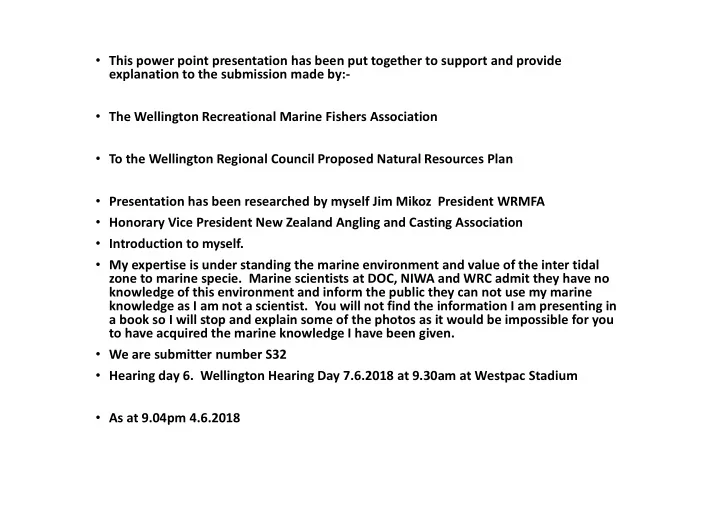 • This power point presentation has been put together to support and provide explanation to the submission made by:-

• The Wellington Recreational Marine Fishers Association

• To the Wellington Regional Council Proposed Natural Resources Plan

• Presentation has been researched by myself Jim Mikoz President WRMFA
• Honorary Vice President New Zealand Angling and Casting Association
• Introduction to myself.
• My expertise is under standing the marine environment and value of the inter tidal zone to marine specie. Marine scientists at DOC, NIWA and WRC admit they have no knowledge of this environment and inform the public they can not use my marine knowledge as I am not a scientist. You will not find the information I am presenting in a book so I will stop and explain some of the photos as it would be impossible for you to have acquired the marine knowledge I have been given.
• We are submitter number S32
• Hearing day 6. Wellington Hearing Day 7.6.2018 at 9.30am at Westpac Stadium

• As at 9.04pm 4.6.2018